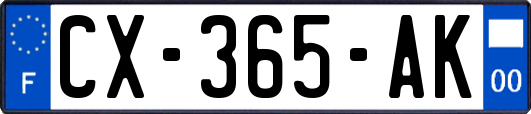 F
CX-365-AK
00